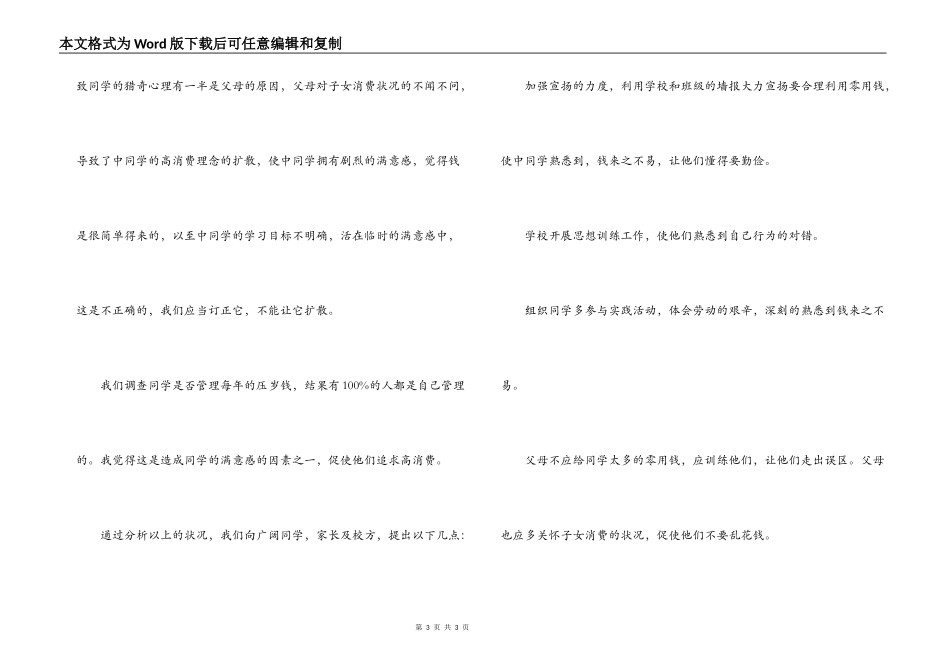 本文格式为Word版下载后可任意编辑和复制

致同学的猎奇心理有一半是父母的原因，父母对子女消费状况的不闻不问，导致了中同学的高消费理念的扩散，使中同学拥有剧烈的满意感，觉得钱是很简单得来的，以至中同学的学习目标不明确，活在临时的满意感中，这是不正确的，我们应当订正它，不能让它扩散。

我们调查同学是否管理每年的压岁钱，结果有100%的人都是自己管理的。我觉得这是造成同学的满意感的因素之一，促使他们追求高消费。

通过分析以上的状况，我们向广阔同学，家长及校方，提出以下几点:

加强宣扬的力度，利用学校和班级的墙报大力宣扬要合理利用零用钱，使中同学熟悉到，钱来之不易，让他们懂得要勤俭。

学校开展思想训练工作，使他们熟悉到自己行为的对错。

组织同学多参与实践活动，体会劳动的艰辛，深刻的熟悉到钱来之不易。

父母不应给同学太多的零用钱，应训练他们，让他们走出误区。父母也应多关怀子女消费的状况，促使他们不要乱花钱。

第 3 页 共 3 页